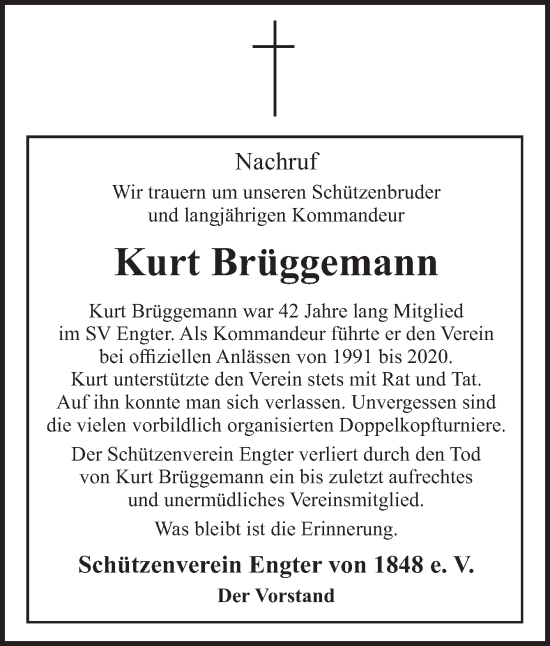 Nachruf

Wir trauern um unseren Schützenbruder und langjährigen Kommandeur

Kurt Brüggemann

Kurt Brüggemann war 42 Jahre lang Mitglied im SV Engter. Als Kommandeur führte er den Verein bei offiziellen Anlässen von 1991 bis 2020. Kurt unterstützte den Verein stets mit Rat und Tat. Auf ihn konnte man sich verlassen. Unvergessen sind die vielen vorbildlich organisierten Doppelkopfturniere.

Der Schützenverein Engter verliert durch den Tod von Kurt Brüggemann ein bis zuletzt aufrechtes und unermüdliches Vereinsmitglied.

Was bleibt ist die Erinnerung.

Schützenverein Engter von 1848 e. V.

Der Vorstand